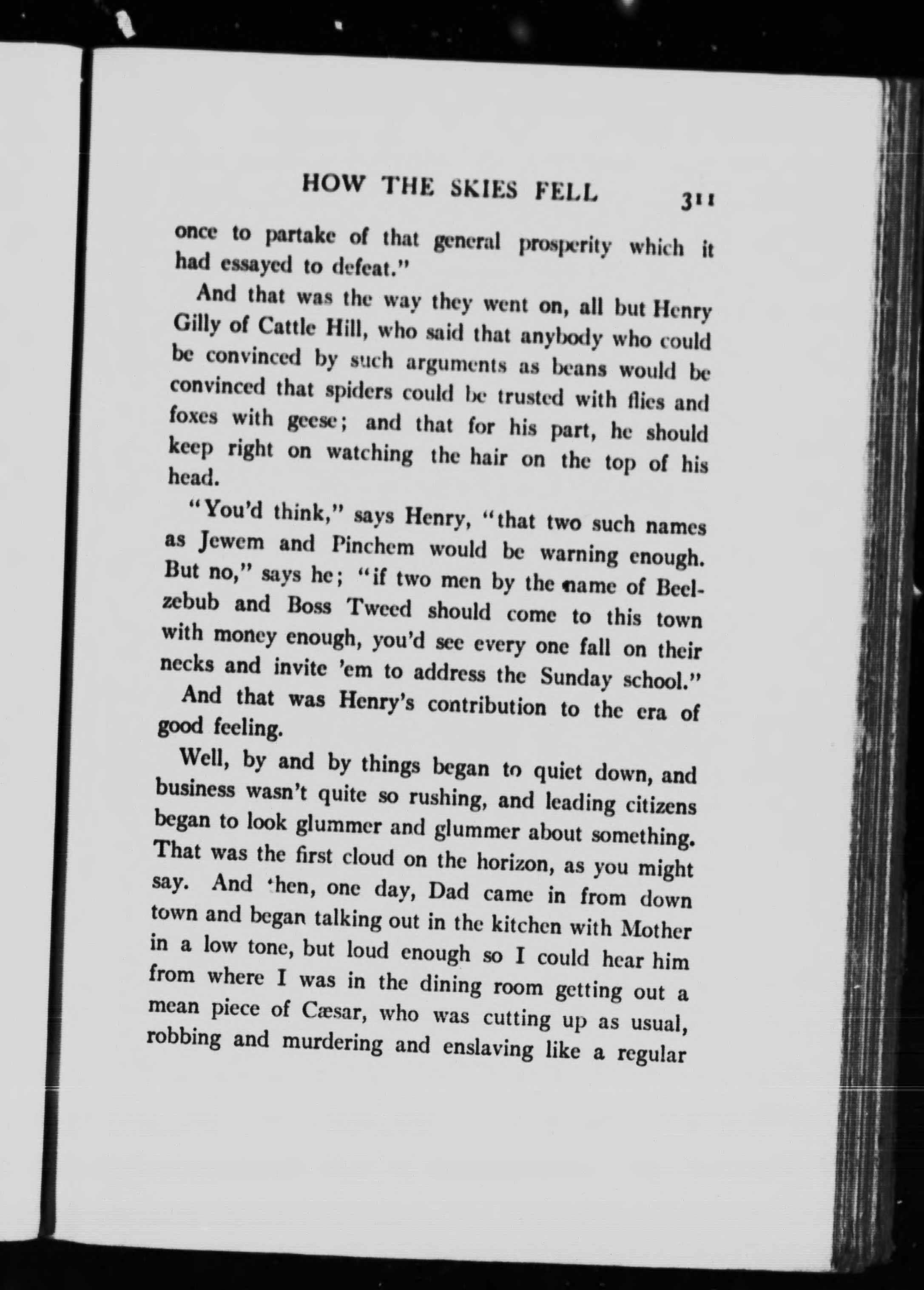 HOW THE SKIES FELL 311

once to partake of that general prosperity which it had essayed to defeat."

And that was the way they went on, all but Henry Gilly of Cattle Hill, who said that anybody who could be convinced by such arguments as beans would be convinced that spiders could be trusted with flies and foxes with geese; and that for his part, he should keep right on watching the hair on the top of his head.

"You'd think," says Henry, "that two such names as Jewem and Pinchem would be warning enough. But no," says he; "if two men by the name of Beelzebub and Boss Tweed should come to this town with money enough, you'd see every one fall on their necks and invite 'em to address the Sunday school."

And that was Henry's contribution to the era of good feeling.

Well, by and by things began to quiet down, and business wasn't quite so rushing, and leading citizens began to look glummer and glummer about something. That was the first cloud on the horizon, as you might say. And then, one day, Dad came in from down town and began talking out in the kitchen with Mother in a low tone, but loud enough so I could hear him from where I was in the dining room getting out a mean piece of Cæsar, who was cutting up as usual, robbing and murdering and enslaving like a regular